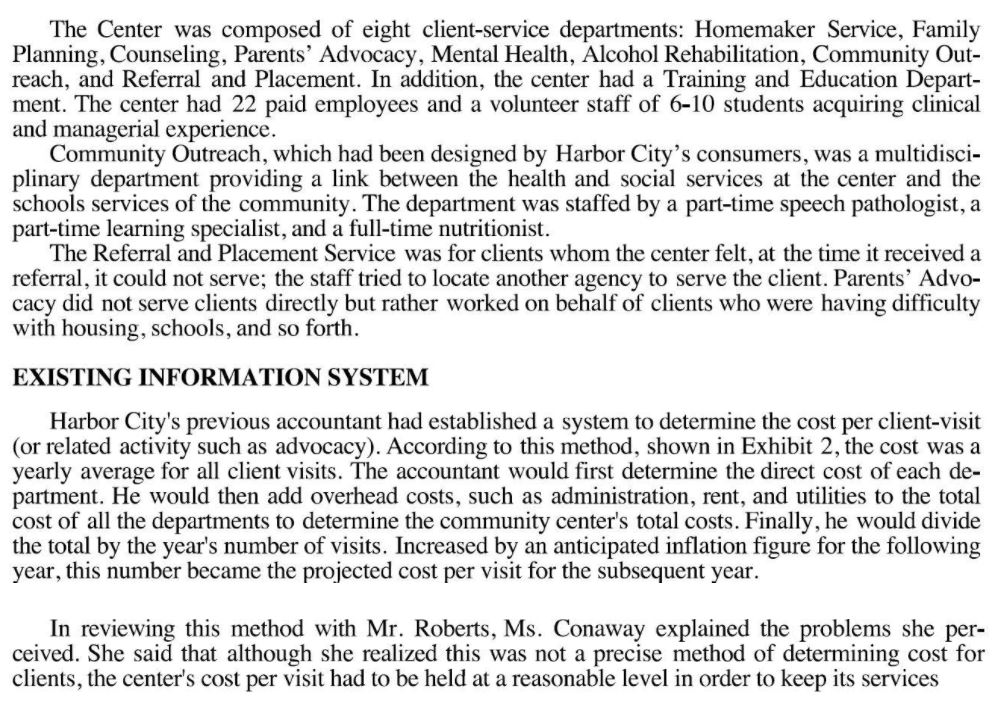 The Center was composed of eight client-service departments: Homemaker Service, Family Planning, Counseling, Parents' Advocacy, Mental Health, Alcohol Rehabilitation, Community Outreach, and Referral and Placement. In addition, the center had a Training and Education Department. The center had 22 paid employees and a volunteer staff of 6-10 students acquiring clinical and managerial experience.

Community Outreach, which had been designed by Harbor City's consumers, was a multidisciplinary department providing a link between the health and social services at the center and the schools services of the community. The department was staffed by a part-time speech pathologist, a part-time learning specialist, and a full-time nutritionist.

The Referral and Placement Service was for clients whom the center felt, at the time it received a referral, it could not serve; the staff tried to locate another agency to serve the client. Parents' Advocacy did not serve clients directly but rather worked on behalf of clients who were having difficulty with housing, schools, and so forth.

EXISTING INFORMATION SYSTEM

Harbor City's previous accountant had established a system to determine the cost per client-visit (or related activity such as advocacy). According to this method, shown in Exhibit 2, the cost was a yearly average for all client visits. The accountant would first determine the direct cost of each department. He would then add overhead costs, such as administration, rent, and utilities to the total cost of all the departments to determine the community center's total costs. Finally, he would divide the total by the year's number of visits. Increased by an anticipated inflation figure for the following year, this number became the projected cost per visit for the subsequent year.

In reviewing this method with Mr. Roberts, Ms. Conaway explained the problems she perceived. She said that although she realized this was not a precise method of determining cost for clients, the center's cost per visit had to be held at a reasonable level in order to keep its services